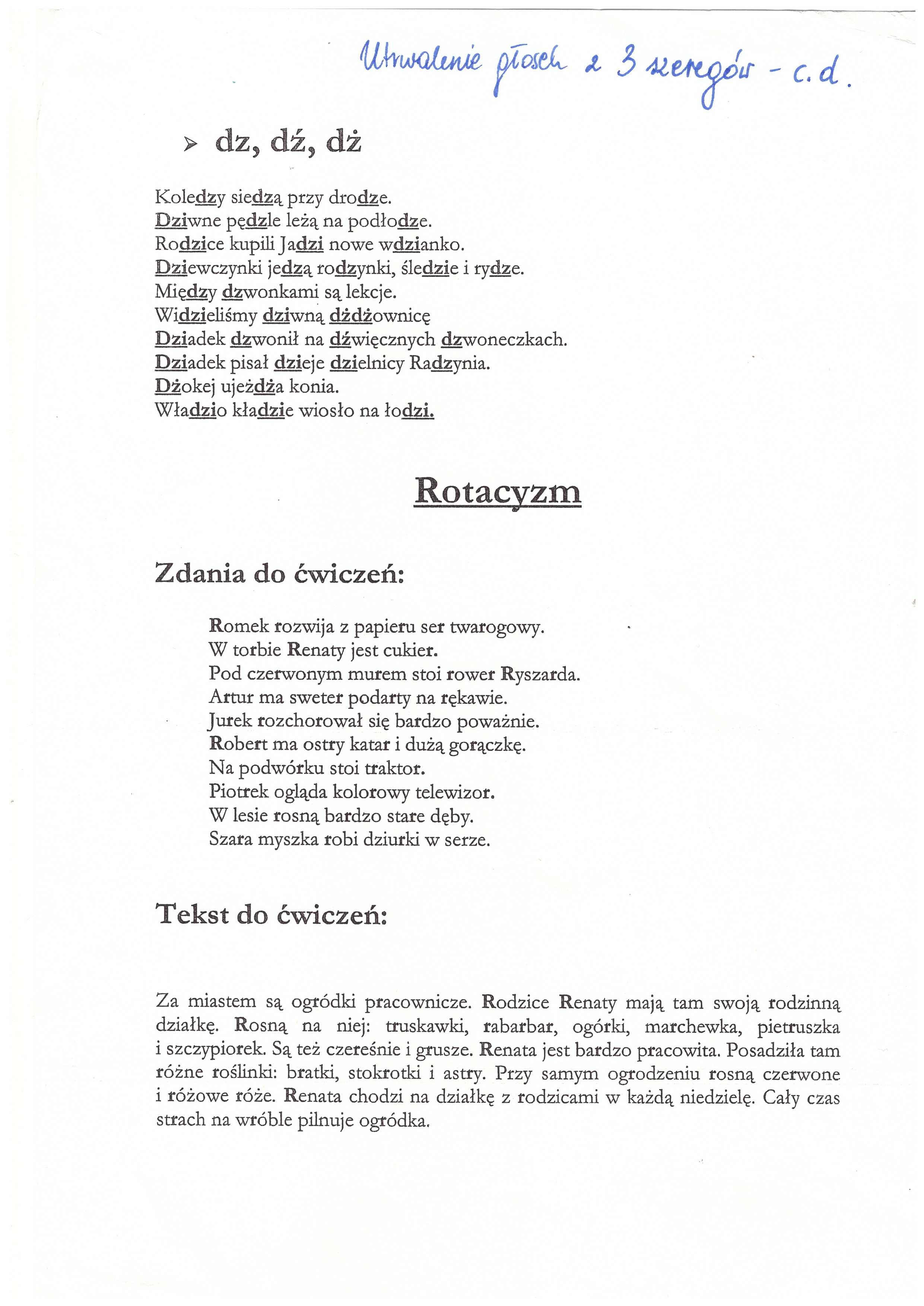 Utrwalenie głosek z 3 szeregów - c.d.

➢ dz, dź, dż

Koledzy siedzą przy drodze.
Dziwne pędzle leżą na podłodze.
Rodzice kupili Jadzi nowe wdzianko.
Dziewczynki jedzą rodzynki, śledzie i rydze.
Między dzwonkami są lekcje.
Widzieliśmy dziwną dżdżownicę
Dziadek dzwonił na dźwięcznych dzwoneczkach.
Dziadek pisał dzieje dzielnicy Radzynia.
Dżokej ujeżdża konia.
Władzio kładzie wiosło na łodzi.

Rotacyzm

Zdania do ćwiczeń:

Romek rozwija z papieru ser twarogowy.
W torbie Renaty jest cukier.
Pod czerwonym murem stoi rower Ryszarda.
Artur ma sweter podarty na rękawie.
Jurek rozchorował się bardzo poważnie.
Robert ma ostry katar i dużą gorączkę.
Na podwórku stoi traktor.
Piotrek ogląda kolorowy telewizor.
W lesie rosną bardzo stare dęby.
Szara myszka robi dziurki w serze.

Tekst do ćwiczeń:

Za miastem są ogródki pracownicze. Rodzice Renaty mają tam swoją rodzinną działkę. Rosną na niej: truskawki, rabarbar, ogórki, marchewka, pietruszka i szczypiorek. Są też czereśnie i grusze. Renata jest bardzo pracowita. Posadziła tam różne roślinki: bratki, stokrotki i astry. Przy samym ogrodzeniu rosną czerwone i różowe róże. Renata chodzi na działkę z rodzicami w każdą niedzielę. Cały czas strach na wróble pilnuje ogródka.